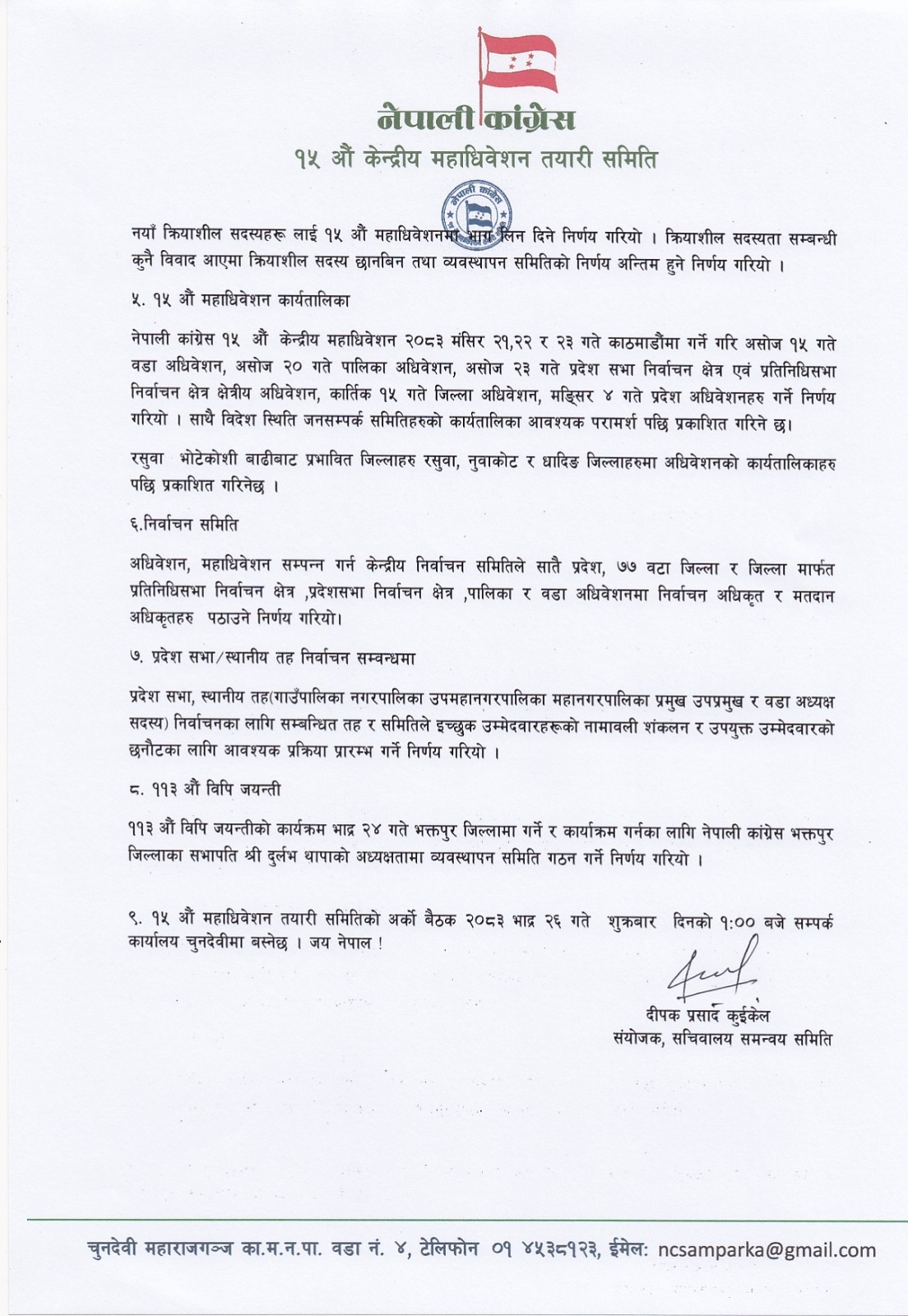 नेपाली कांग्रेस
१५ औं केन्द्रीय महाधिवेशन तयारी समिति

नेपाली कांग्रेस

नयाँ क्रियाशील सदस्यहरू लाई १५ औं महाधिवेशनमा भाग लिन दिने निर्णय गरियो । क्रियाशील सदस्यता सम्बन्धी कुनै विवाद आएमा क्रियाशील सदस्य छानबिन तथा व्यवस्थापन समितिको निर्णय अन्तिम हुने निर्णय गरियो ।

५. १५ औं महाधिवेशन कार्यतालिका

नेपाली कांग्रेस १५ औं केन्द्रीय महाधिवेशन २०८३ मंसिर २१,२२ र २३ गते काठमाडौंमा गर्ने गरि असोज १५ गते वडा अधिवेशन, असोज २० गते पालिका अधिवेशन, असोज २३ गते प्रदेश सभा निर्वाचन क्षेत्र एवं प्रतिनिधिसभा निर्वाचन क्षेत्र क्षेत्रीय अधिवेशन, कार्तिक १५ गते जिल्ला अधिवेशन, मङ्सिर ४ गते प्रदेश अधिवेशनहरु गर्ने निर्णय गरियो । साथै विदेश स्थिति जनसम्पर्क समितिहरुको कार्यतालिका आवश्यक परामर्श पछि प्रकाशित गरिने छ।

रसुवा भोटेकोशी बाढीबाट प्रभावित जिल्लाहरु रसुवा, नुवाकोट र धादिङ जिल्लाहरुमा अधिवेशनको कार्यतालिकाहरु पछि प्रकाशित गरिनेछ ।

६.निर्वाचन समिति

अधिवेशन, महाधिवेशन सम्पन्न गर्न केन्द्रीय निर्वाचन समितिले सातै प्रदेश, ७७ वटा जिल्ला र जिल्ला मार्फत प्रतिनिधिसभा निर्वाचन क्षेत्र ,प्रदेशसभा निर्वाचन क्षेत्र ,पालिका र वडा अधिवेशनमा निर्वाचन अधिकृत र मतदान अधिकृतहरु पठाउने निर्णय गरियो।

७. प्रदेश सभा/स्थानीय तह निर्वाचन सम्वन्धमा

प्रदेश सभा, स्थानीय तह(गाउँपालिका नगरपालिका उपमहानगरपालिका महानगरपालिका प्रमुख उपप्रमुख र वडा अध्यक्ष सदस्य) निर्वाचनका लागि सम्बन्धित तह र समितिले इच्छुक उम्मेदवारहरूको नामावली शंकलन र उपयुक्त उम्मेदवारको छनौटका लागि आवश्यक प्रक्रिया प्रारम्भ गर्ने निर्णय गरियो ।

८. ११३ औं विपि जयन्ती

११३ औं विपि जयन्तीको कार्यक्रम भाद्र २४ गते भक्तपुर जिल्लामा गर्ने र कार्याक्रम गर्नका लागि नेपाली कांग्रेस भक्तपुर जिल्लाका सभापति श्री दुर्लभ थापाको अध्यक्षतामा व्यवस्थापन समिति गठन गर्ने निर्णय गरियो ।

९. १५ औं महाधिवेशन तयारी समितिको अर्को बैठक २०८३ भाद्र २६ गते शुक्रबार दिनको १:०० बजे सम्पर्क कार्यालय चुनदेवीमा बस्नेछ । जय नेपाल !

दीपक प्रसाद कुईकेल
संयोजक, सचिवालय समन्वय समिति

चुनदेवी महाराजगञ्ज का.म.न.पा. वडा नं. ४, टेलिफोन ०१ ४५३८१२३, ईमेल: ncsamparka@gmail.com